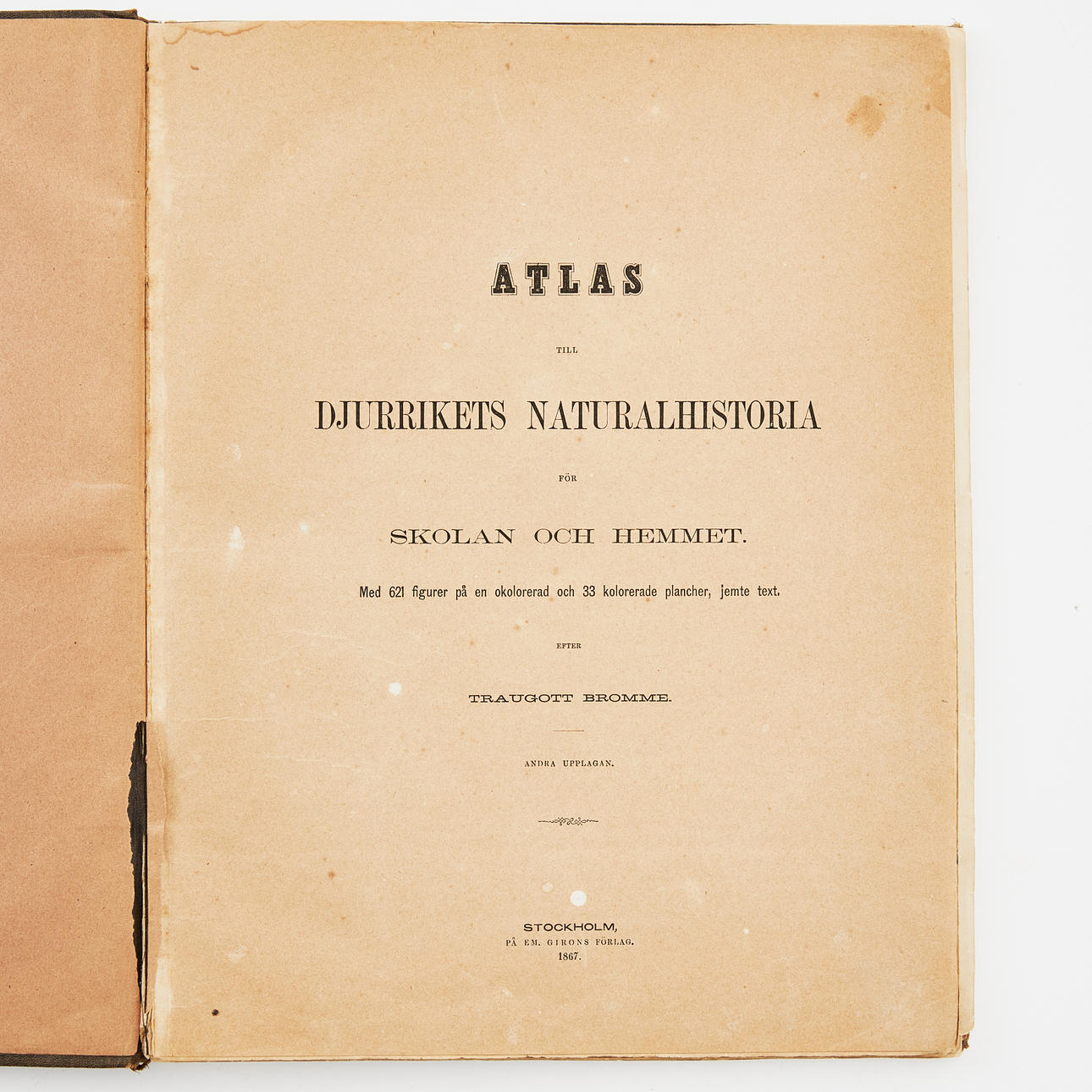 ATLAS

TILL

DJURRIKETS NATURALHISTORIA

FÖR

SKOLAN OCH HEMMET.

Med 621 figurer på en okolorerad och 33 kolorerade plancher, jemte text.

EFTER

TRAUGOTT BROMME.

ANDRA UPPLAGAN.

STOCKHOLM,
PÅ EM. GIRONS FÖRLAG.
1867.